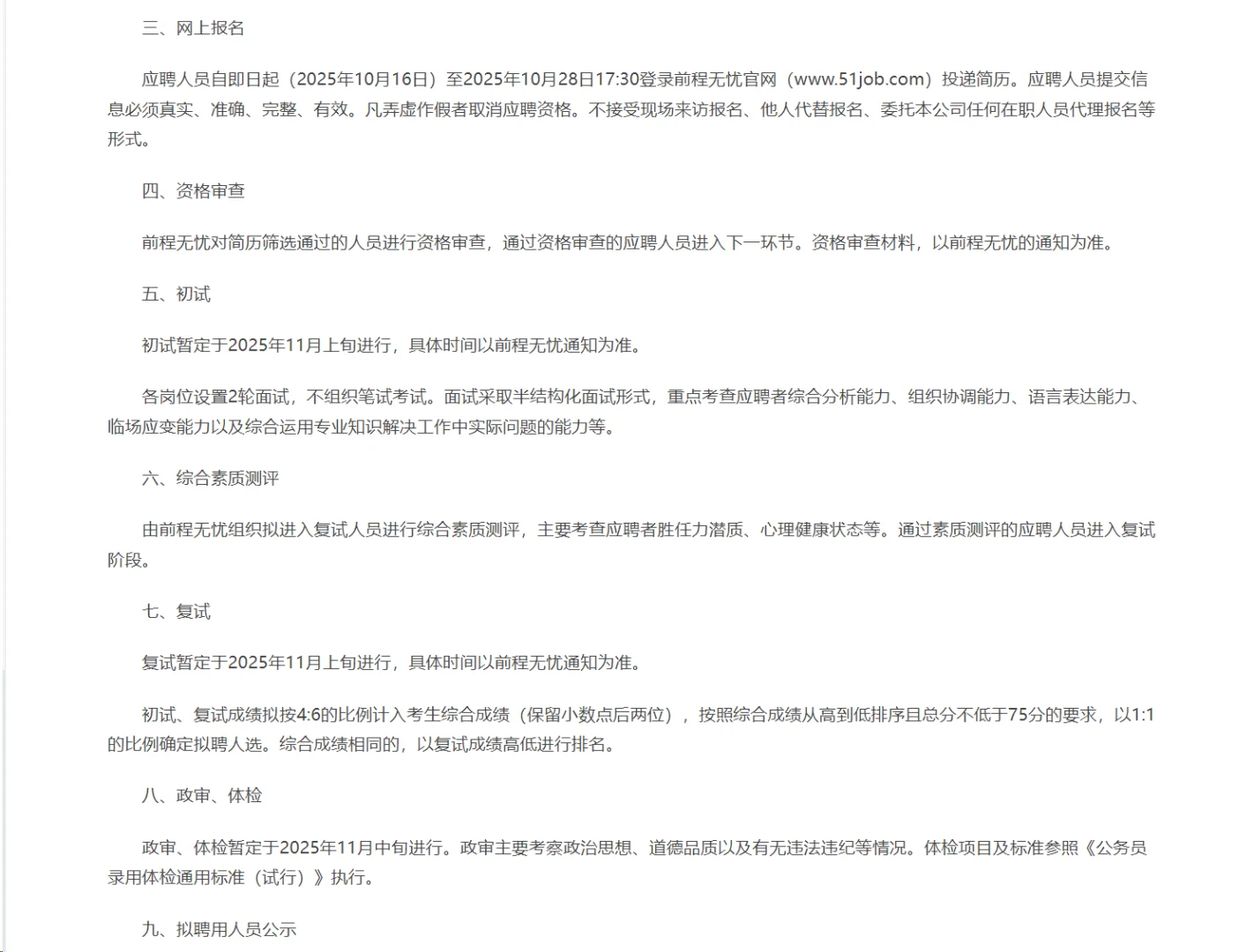 三、网上报名

应聘人员自即日起（2025年10月16日）至2025年10月28日17:30登录前程无忧官网（www.51job.com）投递简历。应聘人员提交信息必须真实、准确、完整、有效。凡弄虚作假者取消应聘资格。不接受现场来访报名、他人代替报名、委托本公司任何在职人员代理报名等形式。

四、资格审查

前程无忧对简历筛选通过的人员进行资格审查，通过资格审查的应聘人员进入下一环节。资格审查材料，以前程无忧的通知为准。

五、初试

初试暂定于2025年11月上旬进行，具体时间以前程无忧通知为准。

各岗位设置2轮面试，不组织笔试考试。面试采取半结构化面试形式，重点考查应聘者综合分析能力、组织协调能力、语言表达能力、临场应变能力以及综合运用专业知识解决工作中实际问题的能力等。

六、综合素质测评

由前程无忧组织拟进入复试人员进行综合素质测评，主要考查应聘者胜任力潜质、心理健康状态等。通过素质测评的应聘人员进入复试阶段。

七、复试

复试暂定于2025年11月上旬进行，具体时间以前程无忧通知为准。

初试、复试成绩拟按4:6的比例计入考生综合成绩（保留小数点后两位），按照综合成绩从高到低排序且总分不低于75分的要求，以1:1的比例确定拟聘人选。综合成绩相同的，以复试成绩高低进行排名。

八、政审、体检

政审、体检暂定于2025年11月中旬进行。政审主要考察政治思想、道德品质以及有无违法违纪等情况。体检项目及标准参照《公务员录用体检通用标准（试行）》执行。

九、拟聘用人员公示